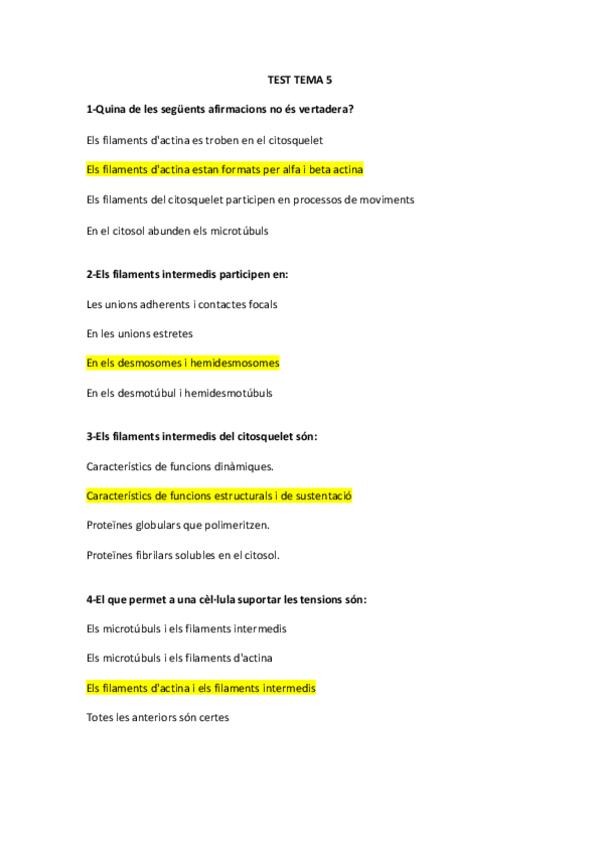 TEST TEMA 5

1-Quina de les següents afirmacions no és vertadera?

Els filaments d'actina es troben en el citosquelet

Els filaments d'actina estan formats per alfa i beta actina

Els filaments del citosquelet participen en processos de moviments

En el citosol abunden els microtúbuls

2-Els filaments intermedis participen en:

Les unions adherents i contactes focals

En les unions estretes

En els desmosomes i hemidesmosomes

En els desmotúbul i hemidesmotúbuls

3-Els filaments intermedis del citosquelet són:

Característics de funcions dinàmiques.

Característics de funcions estructurals i de sustentació

Proteïnes globulars que polimeritzen.

Proteïnes fibrilars solubles en el citosol.

4-El que permet a una cèl·lula suportar les tensions són:

Els microtúbuls i els filaments intermedis

Els microtúbuls i els filaments d'actina

Els filaments d'actina i els filaments intermedis

Totes les anteriors són certes